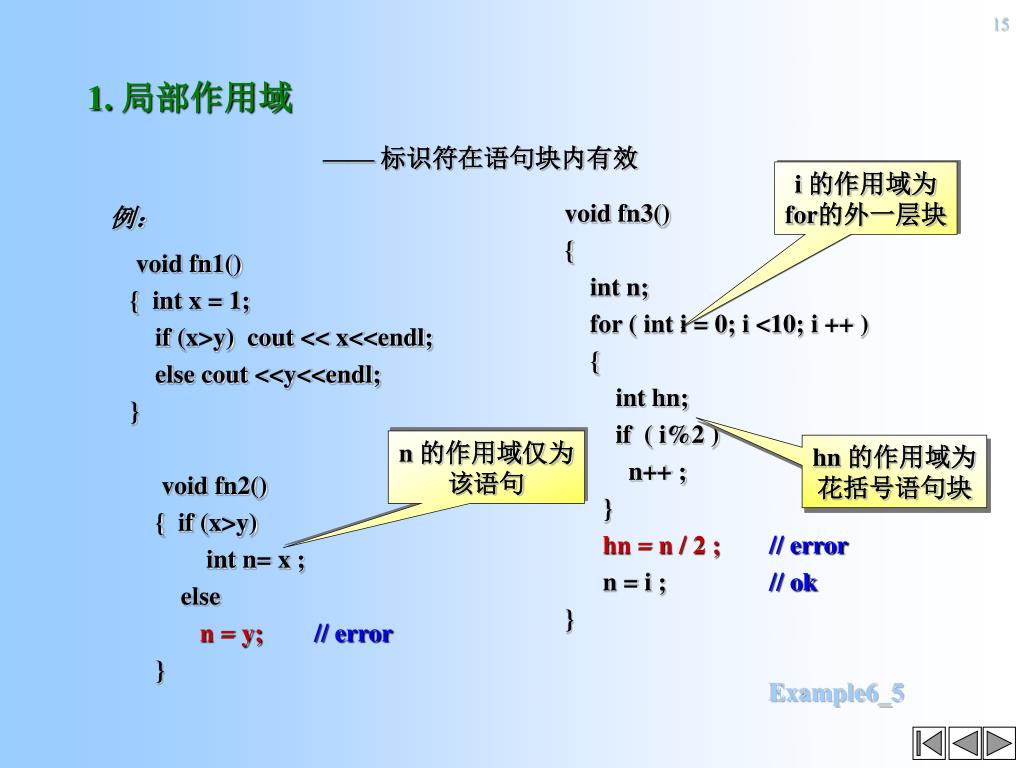 15

1. 局部作用域

—— 标识符在语句块内有效

例：

void fn1()
{ int x = 1;
if (x>y) cout << x<<endl;
else cout <<y<<endl;
}

void fn2()
{ if (x>y)
int n= x ;
else
n = y; // error
}

n 的作用域仅为该语句

void fn3()
{
int n;
for ( int i = 0; i <10; i ++ )
{
int hn;
if ( i%2 )
n++ ;
}
hn = n / 2 ; // error
n = i ; // ok
}

i 的作用域为 for的外一层块

hn 的作用域为花括号语句块

Example6_5